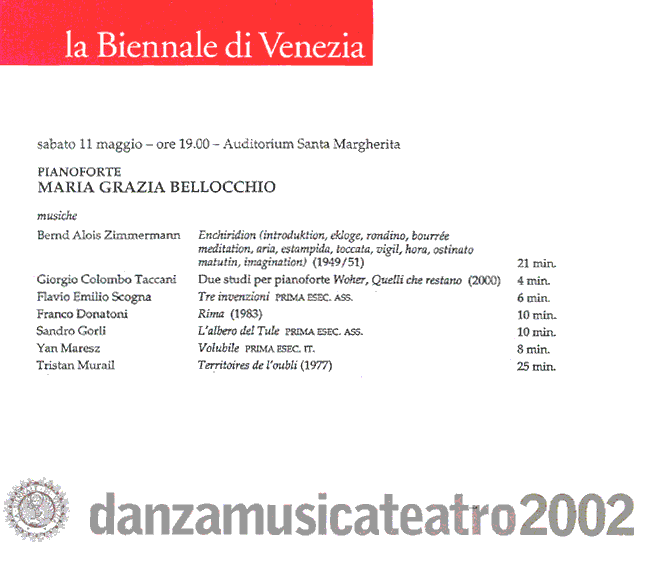 la Biennale di Venezia

sabato 11 maggio – ore 19.00 – Auditorium Santa Margherita

PIANOFORTE
MARIA GRAZIA BELLOCCHIO

musiche

| | | |
|---|---|---|
| Bernd Alois Zimmermann | Enchiridion (introduktion, ekloge, rondino, bourrée meditation, aria, estampida, toccata, vigil, hora, ostinato matutin, imagination) (1949/51) | 21 min. |
| Giorgio Colombo Taccani | Due studi per pianoforte Woher, Quelli che restano (2000) | 4 min. |
| Flavio Emilio Scogna | Tre invenzioni PRIMA ESEC. ASS. | 6 min. |
| Franco Donatoni | Rima (1983) | 10 min. |
| Sandro Gorli | L'albero del Tule PRIMA ESEC. ASS. | 10 min. |
| Yan Maresz | Volubile PRIMA ESEC. IT. | 8 min. |
| Tristan Murail | Territoires de l'oubli (1977) | 25 min. |

danzamusicateatro2002